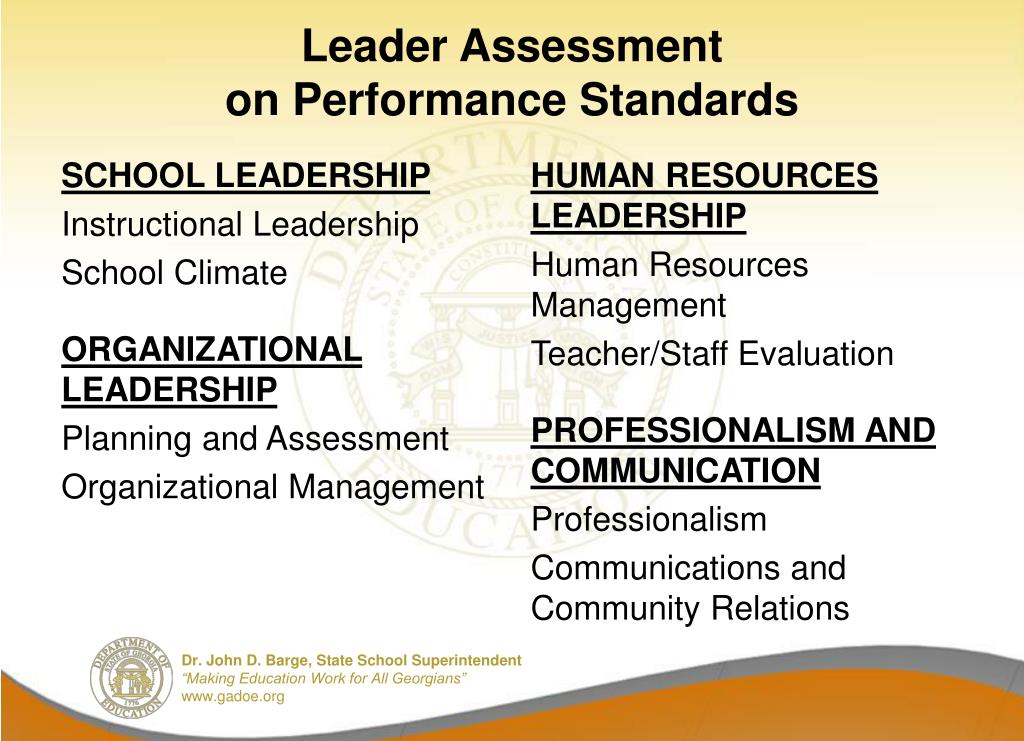 Leader Assessment
on Performance Standards

SCHOOL LEADERSHIP
Instructional Leadership
School Climate

ORGANIZATIONAL LEADERSHIP
Planning and Assessment
Organizational Management

HUMAN RESOURCES LEADERSHIP
Human Resources Management
Teacher/Staff Evaluation

PROFESSIONALISM AND COMMUNICATION
Professionalism
Communications and Community Relations

DEPARTMENT OF EDUCATION STATE OF GEORGIA 1776

Dr. John D. Barge, State School Superintendent
"Making Education Work for All Georgians"
www.gadoe.org